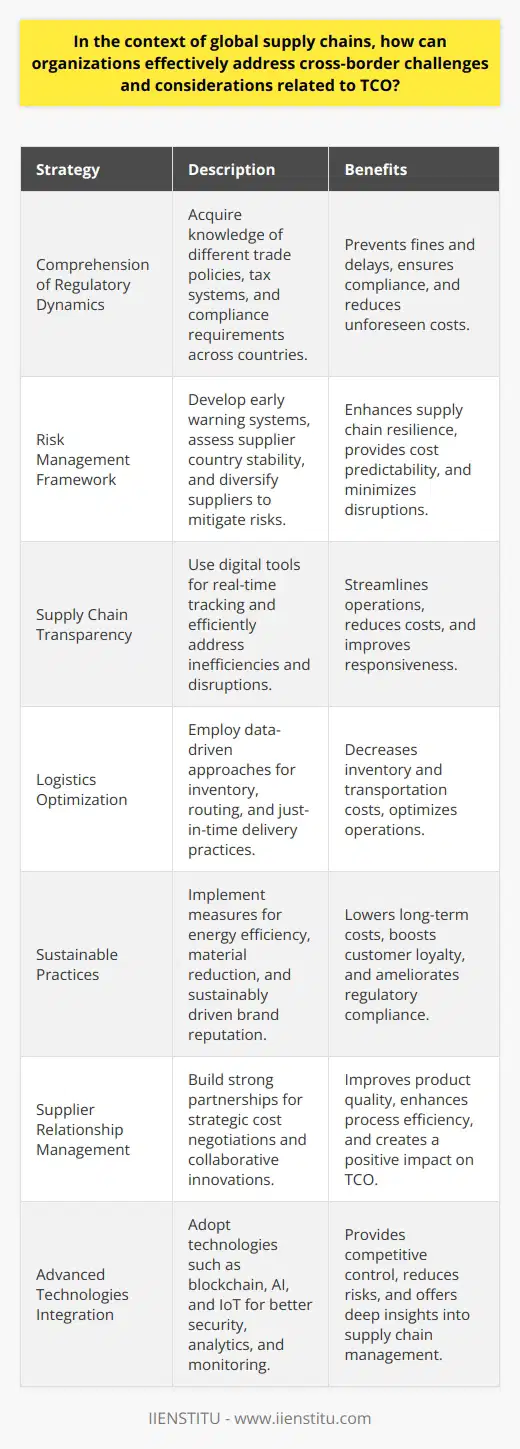 In the context of global supply chains, how can organizations effectively address cross-border challenges and considerations related to TCO?

| Strategy | Description | Benefits |
|---|---|---|
| Comprehension of Regulatory Dynamics | Acquire knowledge of different trade policies, tax systems, and compliance requirements across countries. | Prevents fines and delays, ensures compliance, and reduces unforeseen costs. |
| Risk Management Framework | Develop early warning systems, assess supplier country stability, and diversify suppliers to mitigate risks. | Enhances supply chain resilience, provides cost predictability, and minimizes disruptions. |
| Supply Chain Transparency | Use digital tools for real-time tracking and efficiently address inefficiencies and disruptions. | Streamlines operations, reduces costs, and improves responsiveness. |
| Logistics Optimization | Employ data-driven approaches for inventory, routing, and just-in-time delivery practices. | Decreases inventory and transportation costs, optimizes operations. |
| Sustainable Practices | Implement measures for energy efficiency, material reduction, and sustainably driven brand reputation. | Lowers long-term costs, boosts customer loyalty, and ameliorates regulatory compliance. |
| Supplier Relationship Management | Build strong partnerships for strategic cost negotiations and collaborative innovations. | Improves product quality, enhances process efficiency, and creates a positive impact on TCO. |
| Advanced Technologies Integration | Adopt technologies such as blockchain, AI, and IoT for better security, analytics, and monitoring. | Provides competitive control, reduces risks, and offers deep insights into supply chain management. |

IIENSTITU - www.iienstitu.com